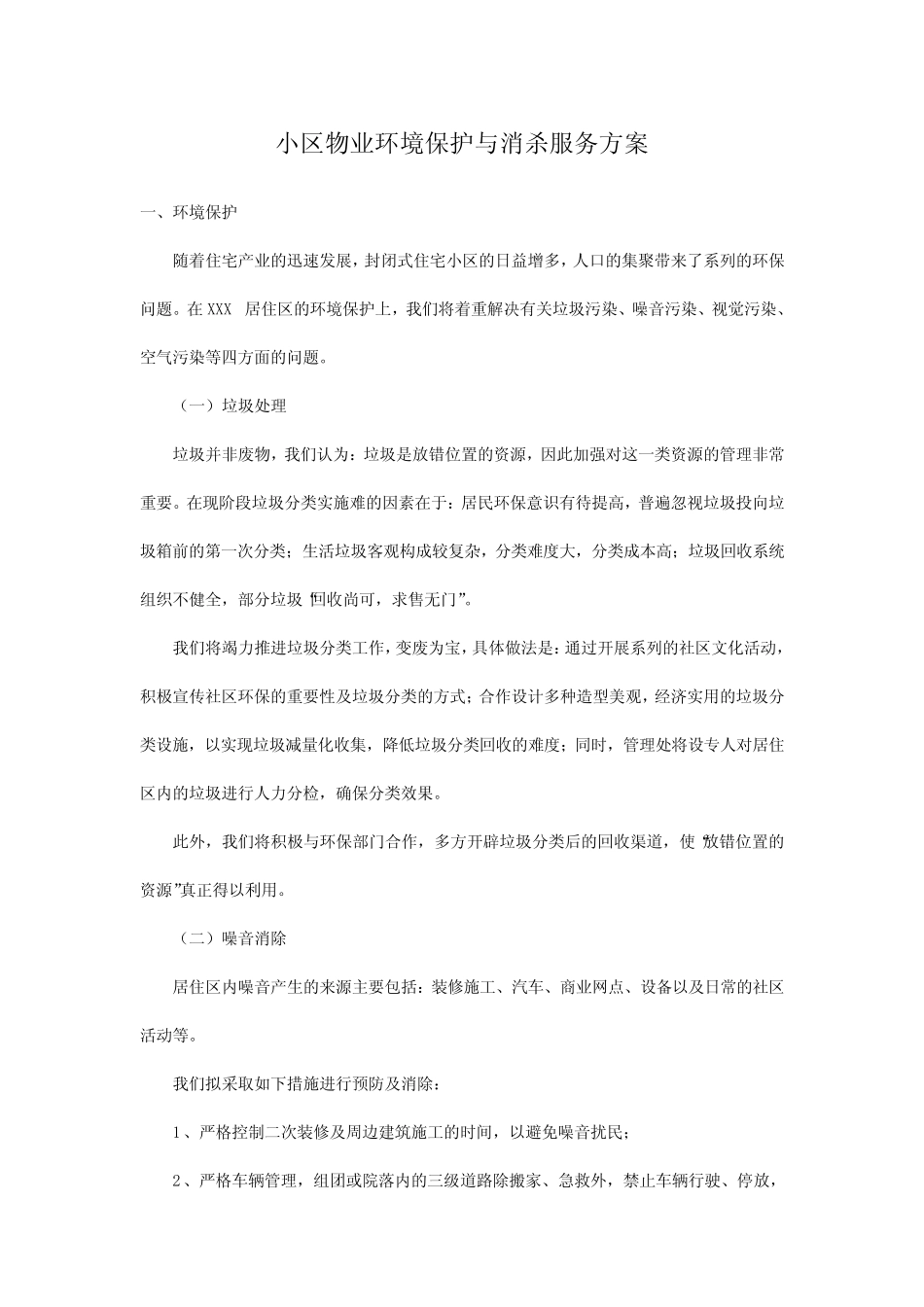 小区物业环境保护与消杀服务方案

一、环境保护

随着住宅产业的迅速发展，封闭式住宅小区的日益增多，人口的集聚带来了系列的环保问题。在XXX 居住区的环境保护上，我们将着重解决有关垃圾污染、噪音污染、视觉污染、空气污染等四方面的问题。

（一）垃圾处理

垃圾并非废物，我们认为：垃圾是放错位置的资源，因此加强对这一类资源的管理非常重要。在现阶段垃圾分类实施难的因素在于：居民环保意识有待提高，普遍忽视垃圾投向垃圾箱前的第一次分类；生活垃圾客观构成较复杂，分类难度大，分类成本高；垃圾回收系统组织不健全，部分垃圾“回收尚可，求售无门”。

我们将竭力推进垃圾分类工作，变废为宝，具体做法是：通过开展系列的社区文化活动，积极宣传社区环保的重要性及垃圾分类的方式；合作设计多种造型美观，经济实用的垃圾分类设施，以实现垃圾减量化收集，降低垃圾分类回收的难度；同时，管理处将设专人对居住区内的垃圾进行人力分检，确保分类效果。

此外，我们将积极与环保部门合作，多方开辟垃圾分类后的回收渠道，使“放错位置的资源”真正得以利用。

（二）噪音消除

居住区内噪音产生的来源主要包括：装修施工、汽车、商业网点、设备以及日常的社区活动等。

我们拟采取如下措施进行预防及消除：

1、严格控制二次装修及周边建筑施工的时间，以避免噪音扰民；

2、严格车辆管理，组团或院落内的三级道路除搬家、急救外，禁止车辆行驶、停放，